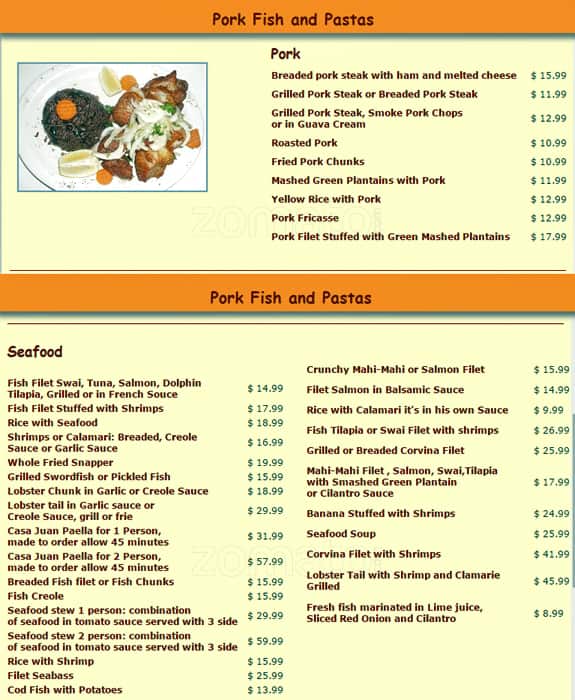 Pork Fish and Pastas

Pork

| | |
|---|---|
| Breaded pork steak with ham and melted cheese | $ 15.99 |
| Grilled Pork Steak or Breaded Pork Steak | $ 11.99 |
| Grilled Pork Steak, Smoke Pork Chops or in Guava Cream | $ 12.99 |
| Roasted Pork | $ 10.99 |
| Fried Pork Chunks | $ 10.99 |
| Mashed Green Plantains with Pork | $ 11.99 |
| Yellow Rice with Pork | $ 12.99 |
| Pork Fricasse | $ 12.99 |
| Pork Filet Stuffed with Green Mashed Plantains | $ 17.99 |

Pork Fish and Pastas

Seafood

| | |
|---|---|
| Fish Filet Swai, Tuna, Salmon, Dolphin Tilapia, Grilled or in French Souce | $ 14.99 |
| Fish Filet Stuffed with Shrimps | $ 17.99 |
| Rice with Seafood | $ 18.99 |
| Shrimps or Calamari: Breaded, Creole Sauce or Garlic Sauce | $ 16.99 |
| Whole Fried Snapper | $ 19.99 |
| Grilled Swordfish or Pickled Fish | $ 15.99 |
| Lobster Chunk in Garlic or Creole Sauce | $ 18.99 |
| Lobster tail in Garlic sauce or Creole Sauce, grill or frie | $ 29.99 |
| Casa Juan Paella for 1 Person, made to order allow 45 minutes | $ 31.99 |
| Casa Juan Paella for 2 Person, made to order allow 45 minutes | $ 57.99 |
| Breaded Fish filet or Fish Chunks | $ 15.99 |
| Fish Creole | $ 15.99 |
| Seafood stew 1 person: combination of seafood in tomato sauce served with 3 side | $ 29.99 |
| Seafood stew 2 person: combination of seafood in tomato sauce served with 3 side | $ 59.99 |
| Rice with Shrimp | $ 15.99 |
| Filet Seabass | $ 25.99 |
| Cod Fish with Potatoes | $ 13.99 |

| | |
|---|---|
| Crunchy Mahi-Mahi or Salmon Filet | $ 15.99 |
| Filet Salmon in Balsamic Sauce | $ 14.99 |
| Rice with Calamari it's in his own Sauce | $ 9.99 |
| Fish Tilapia or Swai Filet with shrimps | $ 26.99 |
| Grilled or Breaded Corvina Filet | $ 25.99 |
| Mahi-Mahi Filet , Salmon, Swai,Tilapia with Smashed Green Plantain or Cilantro Sauce | $ 17.99 |
| Banana Stuffed with Shrimps | $ 24.99 |
| Seafood Soup | $ 25.99 |
| Corvina Filet with Shrimps | $ 41.99 |
| Lobster Tail with Shrimp and Clamarie Grilled | $ 45.99 |
| Fresh fish marinated in Lime juice, Sliced Red Onion and Cilantro | $ 8.99 |